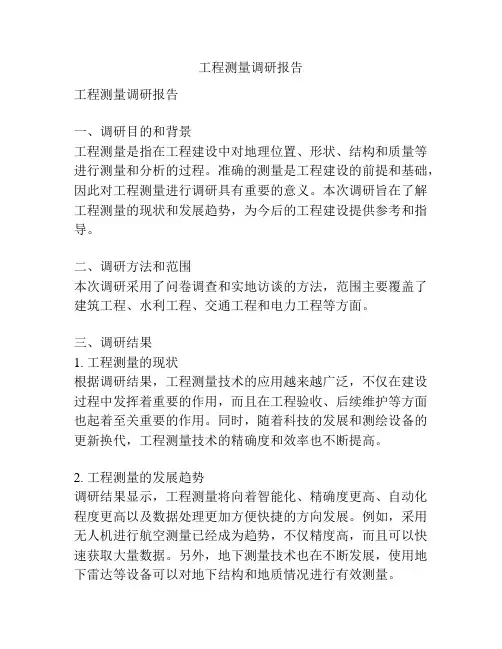 工程测量调研报告

工程测量调研报告

一、调研目的和背景
工程测量是指在工程建设中对地理位置、形状、结构和质量等进行测量和分析的过程。准确的测量是工程建设的前提和基础，因此对工程测量进行调研具有重要的意义。本次调研旨在了解工程测量的现状和发展趋势，为今后的工程建设提供参考和指导。

二、调研方法和范围
本次调研采用了问卷调查和实地访谈的方法，范围主要覆盖了建筑工程、水利工程、交通工程和电力工程等方面。

三、调研结果
1. 工程测量的现状
根据调研结果，工程测量技术的应用越来越广泛，不仅在建设过程中发挥着重要的作用，而且在工程验收、后续维护等方面也起着至关重要的作用。同时，随着科技的发展和测绘设备的更新换代，工程测量技术的精确度和效率也不断提高。

2. 工程测量的发展趋势
调研结果显示，工程测量将向着智能化、精确度更高、自动化程度更高以及数据处理更加方便快捷的方向发展。例如，采用无人机进行航空测量已经成为趋势，不仅精度高，而且可以快速获取大量数据。另外，地下测量技术也在不断发展，使用地下雷达等设备可以对地下结构和地质情况进行有效测量。